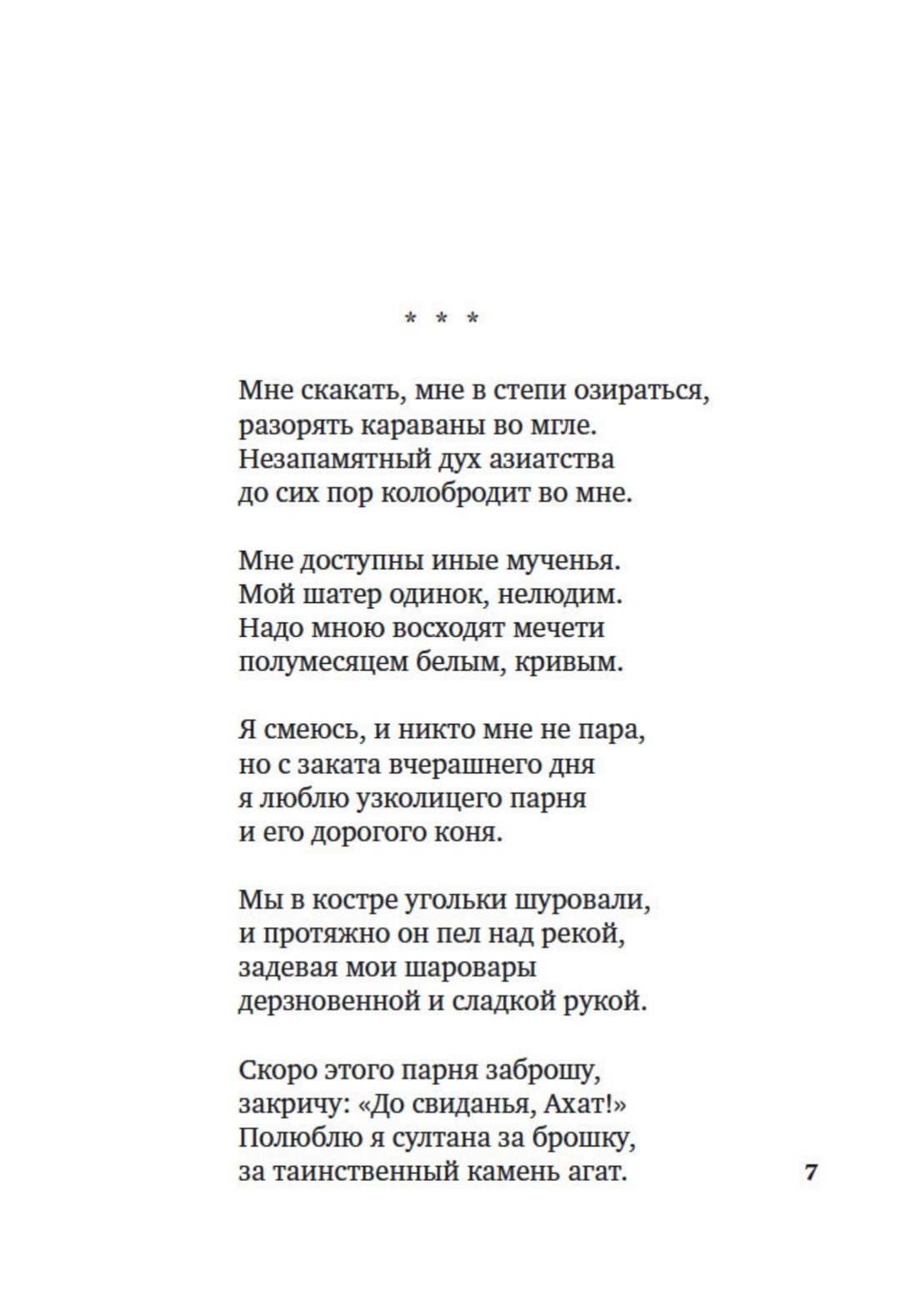 * * *

Мне скакать, мне в степи озираться,
разорять караваны во мгле.
Незапамятный дух азиатства
до сих пор колобродит во мне.

Мне доступны иные мученья.
Мой шатер одинок, нелюдим.
Надо мною восходят мечети
полумесяцем белым, кривым.

Я смеюсь, и никто мне не пара,
но с заката вчерашнего дня
я люблю узколицего парня
и его дорогого коня.

Мы в костре угольки шуровали,
и протяжно он пел над рекой,
задевая мои шаровары
дерзновенной и сладкой рукой.

Скоро этого парня заброшу,
закричу: «До свиданья, Ахат!»
Полюблю я султана за брошку,
за таинственный камень агат.

7